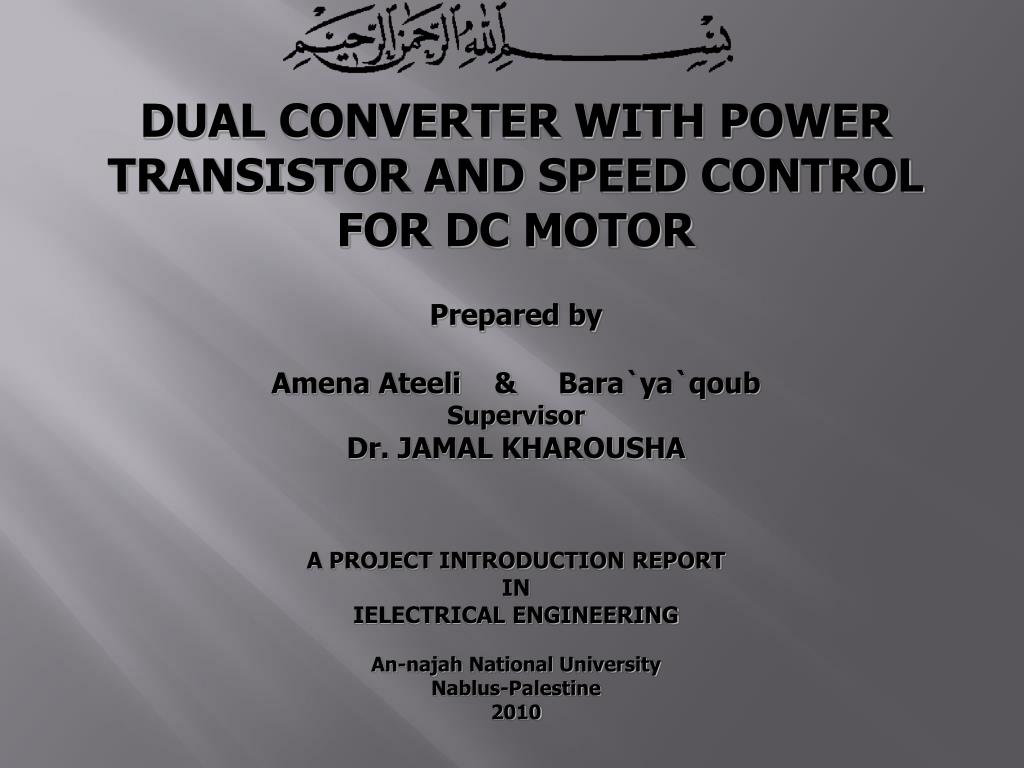 بسم الله الرحمن الرحيم

DUAL CONVERTER WITH POWER TRANSISTOR AND SPEED CONTROL FOR DC MOTOR

Prepared by

Amena Ateeli & Bara`ya`qoub
Supervisor
Dr. JAMAL KHAROUSHA

A PROJECT INTRODUCTION REPORT
IN
IELECTRICAL ENGINEERING

An-najah National University
Nablus-Palestine
2010